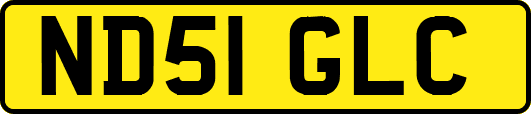 ND51 GLC